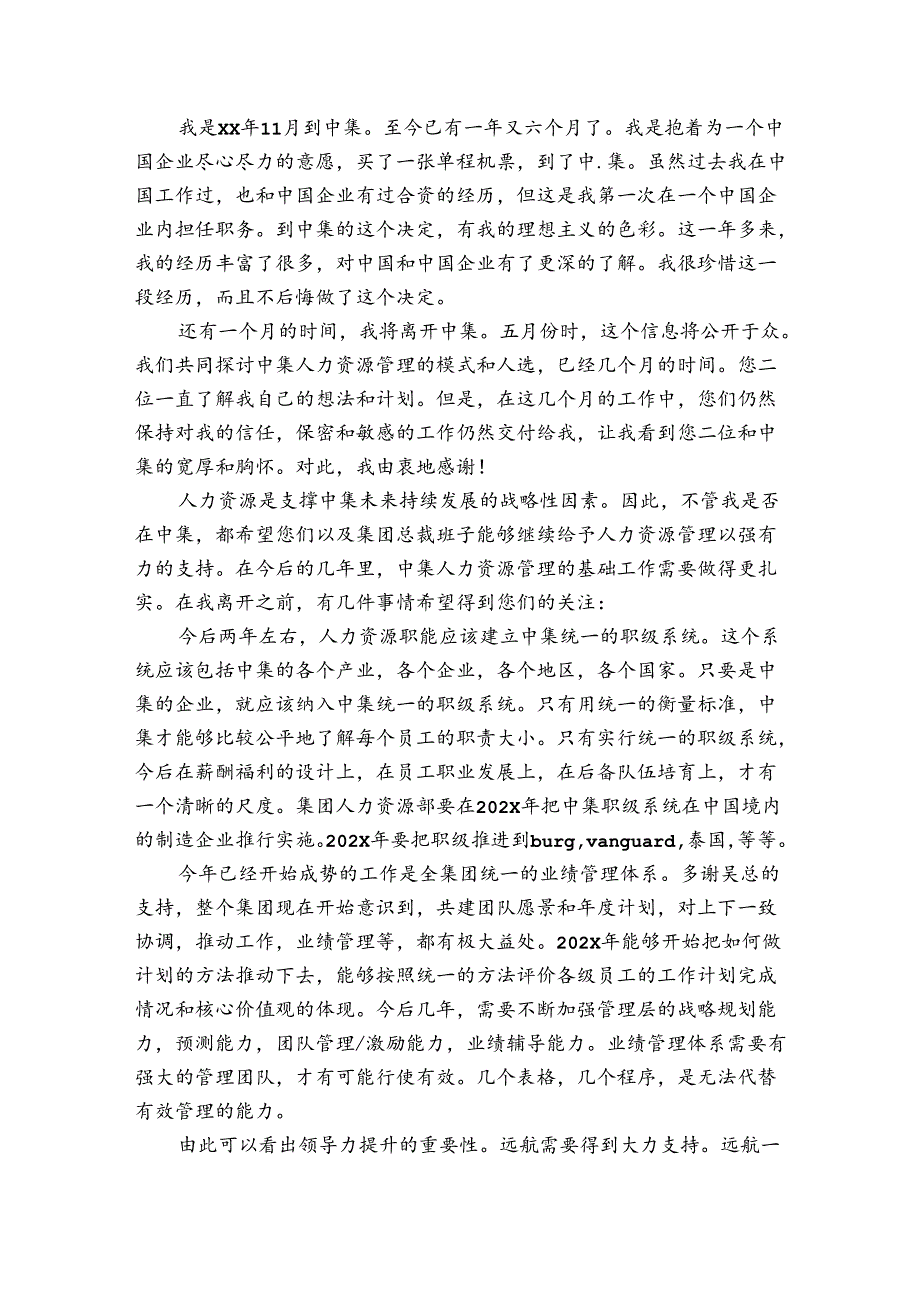 我是XX年11月到中集。至今已有一年又六个月了。我是抱着为一个中国企业尽心尽力的意愿，买了一张单程机票，到了中.集。虽然过去我在中国工作过，也和中国企业有过合资的经历，但这是我第一次在一个中国企业内担任职务。到中集的这个决定，有我的理想主义的色彩。这一年多来，我的经历丰富了很多，对中国和中国企业有了更深的了解。我很珍惜这一段经历，而且不后悔做了这个决定。

还有一个月的时间，我将离开中集。五月份时，这个信息将公开于众。我们共同探讨中集人力资源管理的模式和人选，已经几个月的时间。您二位一直了解我自己的想法和计划。但是，在这几个月的工作中，您们仍然保持对我的信任，保密和敏感的工作仍然交付给我，让我看到您二位和中集的宽厚和胸怀。对此，我由衷地感谢！

人力资源是支撑中集未来持续发展的战略性因素。因此，不管我是否在中集，都希望您们以及集团总裁班子能够继续给予人力资源管理以强有力的支持。在今后的几年里，中集人力资源管理的基础工作需要做得更扎实。在我离开之前，有几件事情希望得到您们的关注：

今后两年左右，人力资源职能应该建立中集统一的职级系统。这个系统应该包括中集的各个产业，各个企业，各个地区，各个国家。只要是中集的企业，就应该纳入中集统一的职级系统。只有用统一的衡量标准，中集才能够比较公平地了解每个员工的职责大小。只有实行统一的职级系统，今后在薪酬福利的设计上，在员工职业发展上，在后备队伍培育上，才有一个清晰的尺度。集团人力资源部要在202X年把中集职级系统在中国境内的制造企业推行实施。202X年要把职级推进到burg,vanguard,泰国,等等。

今年已经开始成势的工作是全集团统一的业绩管理体系。多谢吴总的支持，整个集团现在开始意识到，共建团队愿景和年度计划，对上下一致协调，推动工作，业绩管理等，都有极大益处。202X年能够开始把如何做计划的方法推动下去，能够按照统一的方法评价各级员工的工作计划完成情况和核心价值观的体现。今后几年，需要不断加强管理层的战略规划能力，预测能力，团队管理/激励能力，业绩辅导能力。业绩管理体系需要有强大的管理团队，才有可能行使有效。几个表格，几个程序，是无法代替有效管理的能力。

由此可以看出领导力提升的重要性。远航需要得到大力支持。远航一